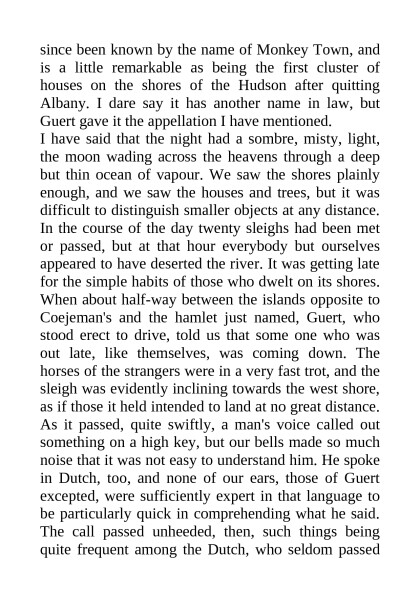 since been known by the name of Monkey Town, and is a little remarkable as being the first cluster of houses on the shores of the Hudson after quitting Albany. I dare say it has another name in law, but Guert gave it the appellation I have mentioned.
I have said that the night had a sombre, misty, light, the moon wading across the heavens through a deep but thin ocean of vapour. We saw the shores plainly enough, and we saw the houses and trees, but it was difficult to distinguish smaller objects at any distance. In the course of the day twenty sleighs had been met or passed, but at that hour everybody but ourselves appeared to have deserted the river. It was getting late for the simple habits of those who dwelt on its shores. When about half-way between the islands opposite to Coejeman's and the hamlet just named, Guert, who stood erect to drive, told us that some one who was out late, like themselves, was coming down. The horses of the strangers were in a very fast trot, and the sleigh was evidently inclining towards the west shore, as if those it held intended to land at no great distance. As it passed, quite swiftly, a man's voice called out something on a high key, but our bells made so much noise that it was not easy to understand him. He spoke in Dutch, too, and none of our ears, those of Guert excepted, were sufficiently expert in that language to be particularly quick in comprehending what he said. The call passed unheeded, then, such things being quite frequent among the Dutch, who seldom passed